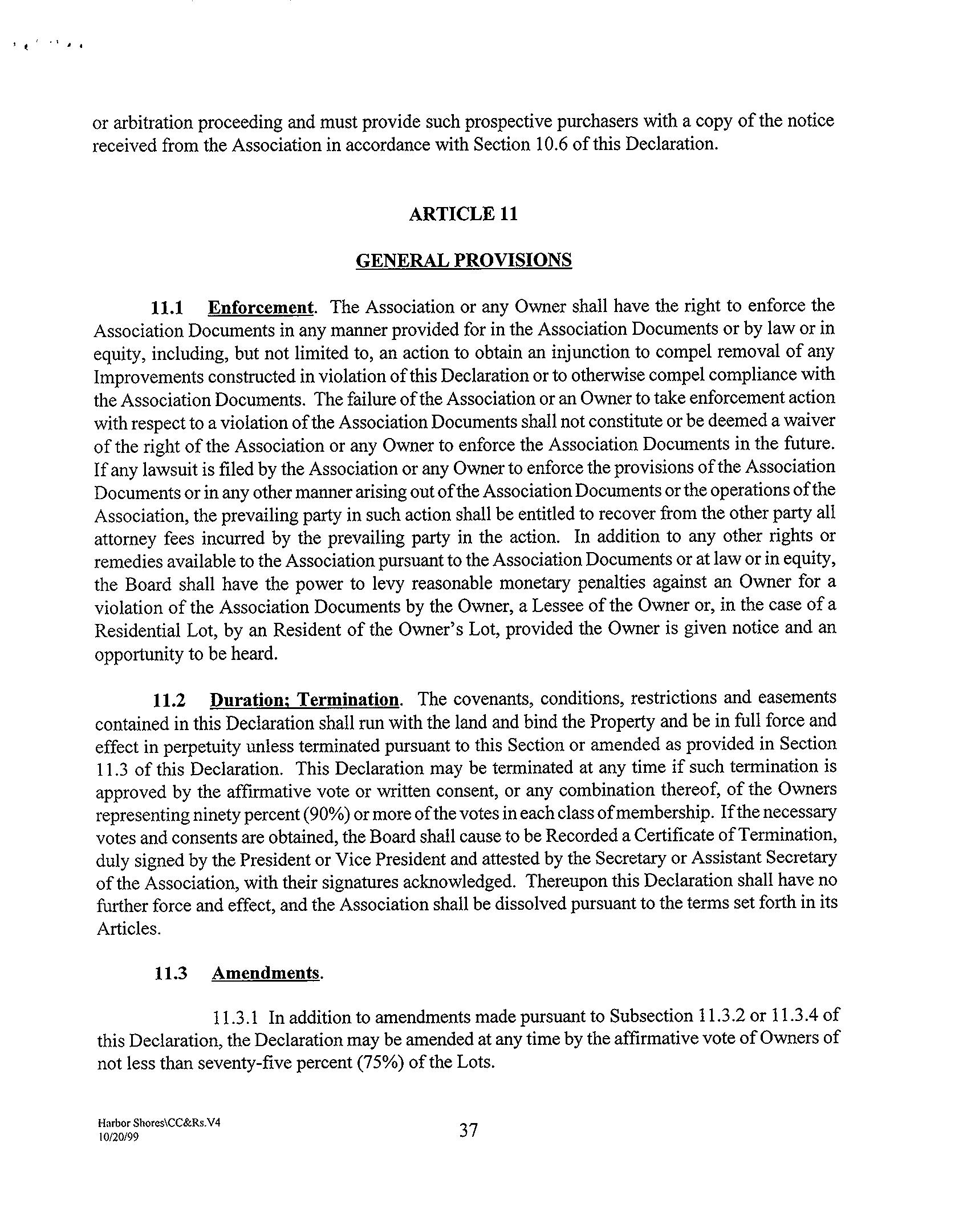 or arbitration proceeding and must provide such prospective purchasers with a copy of the notice received from the Association in accordance with Section 10.6 of this Declaration.

ARTICLE 11

GENERAL PROVISIONS

11.1 Enforcement. The Association or any Owner shall have the right to enforce the Association Documents in any manner provided for in the Association Documents or by law or in equity, including, but not limited to, an action to obtain an injunction to compel removal of any Improvements constructed in violation of this Declaration or to otherwise compel compliance with the Association Documents. The failure of the Association or an Owner to take enforcement action with respect to a violation of the Association Documents shall not constitute or be deemed a waiver of the right of the Association or any Owner to enforce the Association Documents in the future. If any lawsuit is filed by the Association or any Owner to enforce the provisions of the Association Documents or in any other manner arising out of the Association Documents or the operations of the Association, the prevailing party in such action shall be entitled to recover from the other party all attorney fees incurred by the prevailing party in the action. In addition to any other rights or remedies available to the Association pursuant to the Association Documents or at law or in equity, the Board shall have the power to levy reasonable monetary penalties against an Owner for a violation of the Association Documents by the Owner, a Lessee of the Owner or, in the case of a Residential Lot, by an Resident of the Owner's Lot, provided the Owner is given notice and an opportunity to be heard.

11.2 Duration; Termination. The covenants, conditions, restrictions and easements contained in this Declaration shall run with the land and bind the Property and be in full force and effect in perpetuity unless terminated pursuant to this Section or amended as provided in Section 11.3 of this Declaration. This Declaration may be terminated at any time if such termination is approved by the affirmative vote or written consent, or any combination thereof, of the Owners representing ninety percent (90%) or more of the votes in each class of membership. If the necessary votes and consents are obtained, the Board shall cause to be Recorded a Certificate of Termination, duly signed by the President or Vice President and attested by the Secretary or Assistant Secretary of the Association, with their signatures acknowledged. Thereupon this Declaration shall have no further force and effect, and the Association shall be dissolved pursuant to the terms set forth in its Articles.

11.3 Amendments.

11.3.1 In addition to amendments made pursuant to Subsection 11.3.2 or 11.3.4 of this Declaration, the Declaration may be amended at any time by the affirmative vote of Owners of not less than seventy-five percent (75%) of the Lots.

Harbor Shores\CC&Rs.V4
10/20/99

37